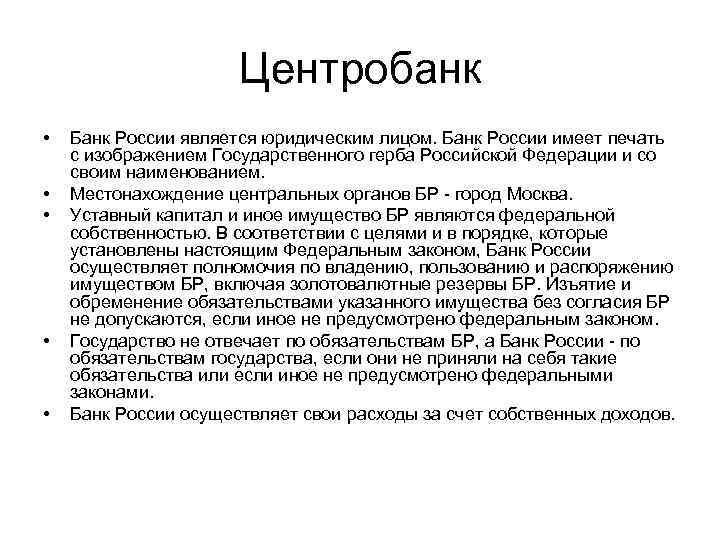 Центробанк

• Банк России является юридическим лицом. Банк России имеет печать с изображением Государственного герба Российской Федерации и со своим наименованием.
• Местонахождение центральных органов БР - город Москва.
• Уставный капитал и иное имущество БР являются федеральной собственностью. В соответствии с целями и в порядке, которые установлены настоящим Федеральным законом, Банк России осуществляет полномочия по владению, пользованию и распоряжению имуществом БР, включая золотовалютные резервы БР. Изъятие и обременение обязательствами указанного имущества без согласия БР не допускаются, если иное не предусмотрено федеральным законом.
• Государство не отвечает по обязательствам БР, а Банк России - по обязательствам государства, если они не приняли на себя такие обязательства или если иное не предусмотрено федеральными законами.
• Банк России осуществляет свои расходы за счет собственных доходов.